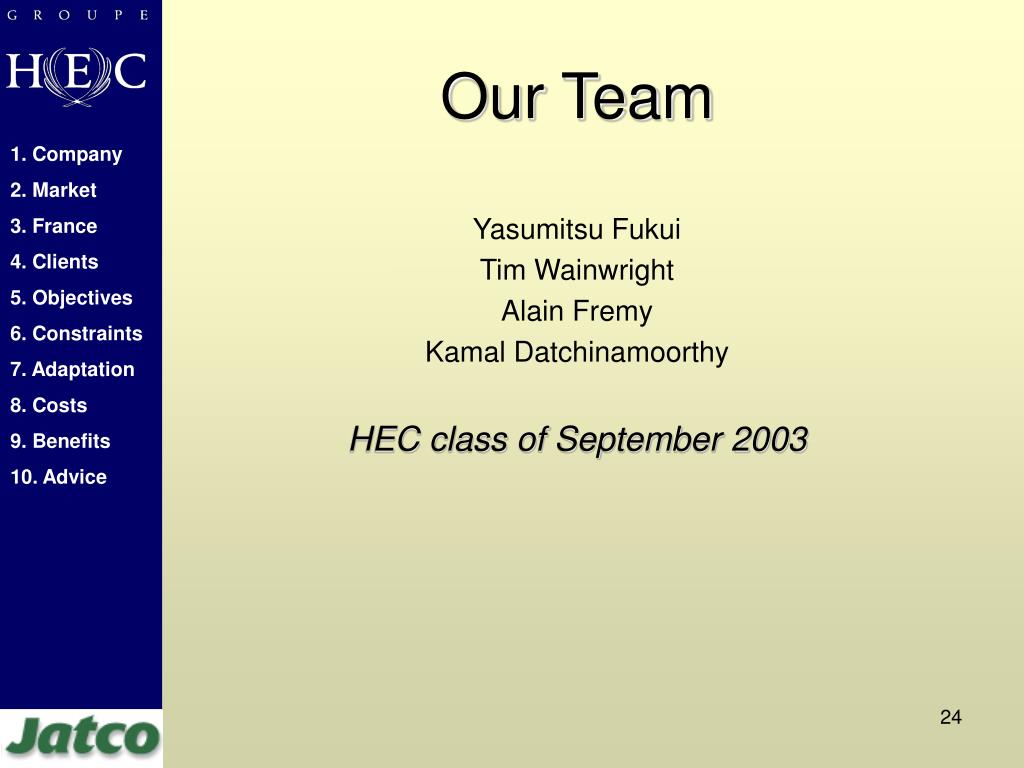 GROUPE
HEC

1. Company
2. Market
3. France
4. Clients
5. Objectives
6. Constraints
7. Adaptation
8. Costs
9. Benefits
10. Advice

Jatco

Our Team

Yasumitsu Fukui
Tim Wainwright
Alain Fremy
Kamal Datchinamoorthy

HEC class of September 2003

24